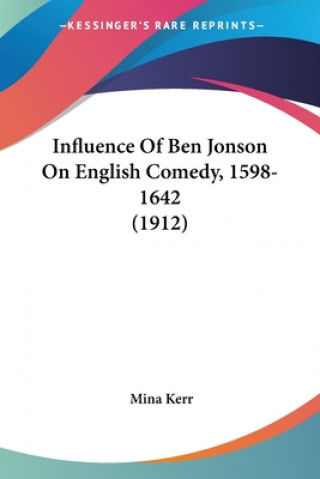 —KESSINGER'S RARE REPRINTS—

Influence Of Ben Jonson On English Comedy, 1598-1642 (1912)

Mina Kerr